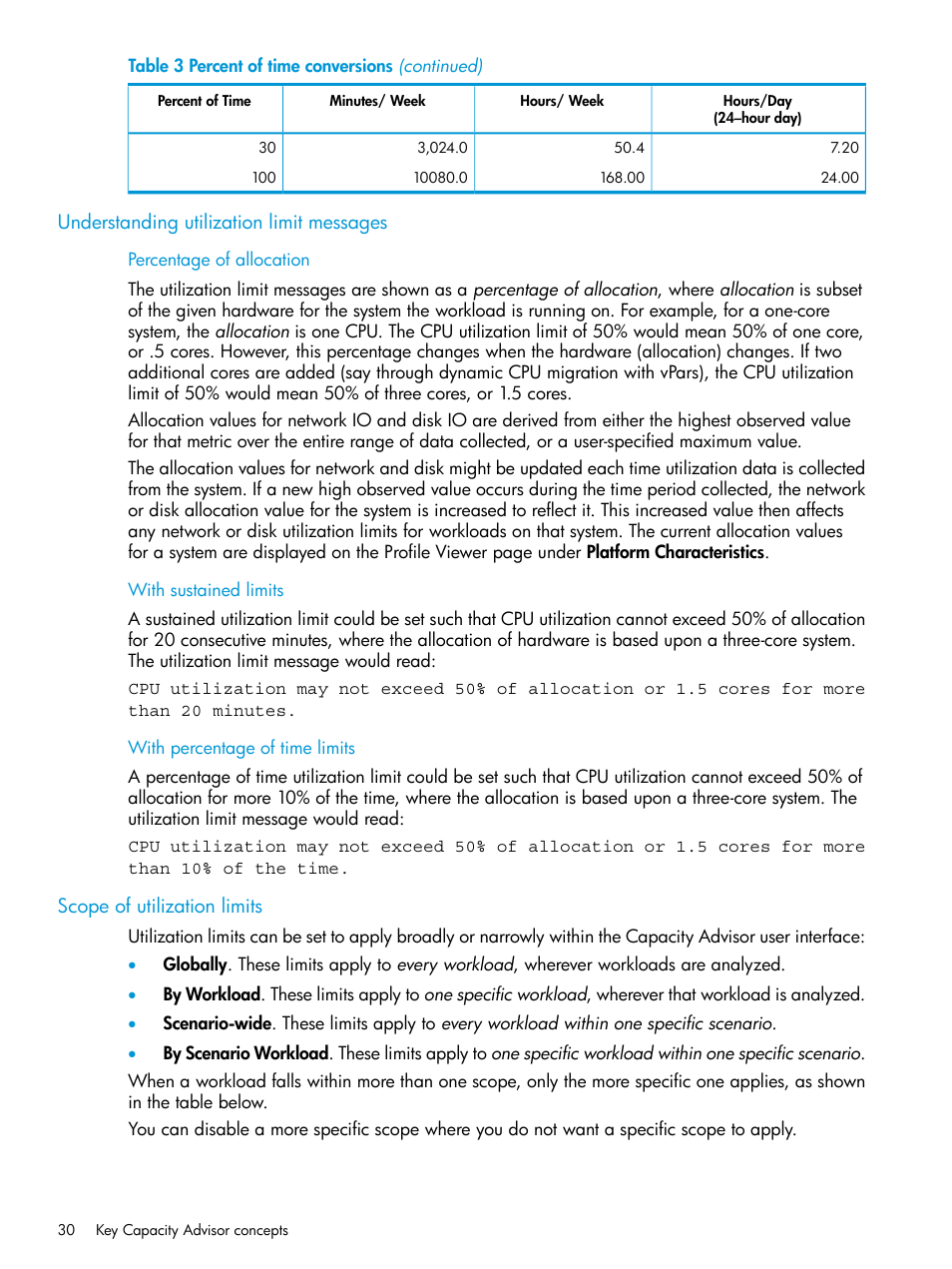 Table 3 Percent of time conversions (continued)

| Percent of Time | Minutes/ Week | Hours/ Week | Hours/Day (24–hour day) |
|---|---|---|---|
| 30 | 3,024.0 | 50.4 | 7.20 |
| 100 | 10080.0 | 168.00 | 24.00 |

Understanding utilization limit messages

Percentage of allocation

The utilization limit messages are shown as a percentage of allocation, where allocation is subset of the given hardware for the system the workload is running on. For example, for a one-core system, the allocation is one CPU. The CPU utilization limit of 50% would mean 50% of one core, or .5 cores. However, this percentage changes when the hardware (allocation) changes. If two additional cores are added (say through dynamic CPU migration with vPars), the CPU utilization limit of 50% would mean 50% of three cores, or 1.5 cores.

Allocation values for network IO and disk IO are derived from either the highest observed value for that metric over the entire range of data collected, or a user-specified maximum value.

The allocation values for network and disk might be updated each time utilization data is collected from the system. If a new high observed value occurs during the time period collected, the network or disk allocation value for the system is increased to reflect it. This increased value then affects any network or disk utilization limits for workloads on that system. The current allocation values for a system are displayed on the Profile Viewer page under Platform Characteristics.

With sustained limits

A sustained utilization limit could be set such that CPU utilization cannot exceed 50% of allocation for 20 consecutive minutes, where the allocation of hardware is based upon a three-core system. The utilization limit message would read:

CPU utilization may not exceed 50% of allocation or 1.5 cores for more than 20 minutes.

With percentage of time limits

A percentage of time utilization limit could be set such that CPU utilization cannot exceed 50% of allocation for more 10% of the time, where the allocation is based upon a three-core system. The utilization limit message would read:

CPU utilization may not exceed 50% of allocation or 1.5 cores for more than 10% of the time.

Scope of utilization limits

Utilization limits can be set to apply broadly or narrowly within the Capacity Advisor user interface:

• Globally. These limits apply to every workload, wherever workloads are analyzed.

• By Workload. These limits apply to one specific workload, wherever that workload is analyzed.

• Scenario-wide. These limits apply to every workload within one specific scenario.

• By Scenario Workload. These limits apply to one specific workload within one specific scenario.

When a workload falls within more than one scope, only the more specific one applies, as shown in the table below.

You can disable a more specific scope where you do not want a specific scope to apply.

30 Key Capacity Advisor concepts